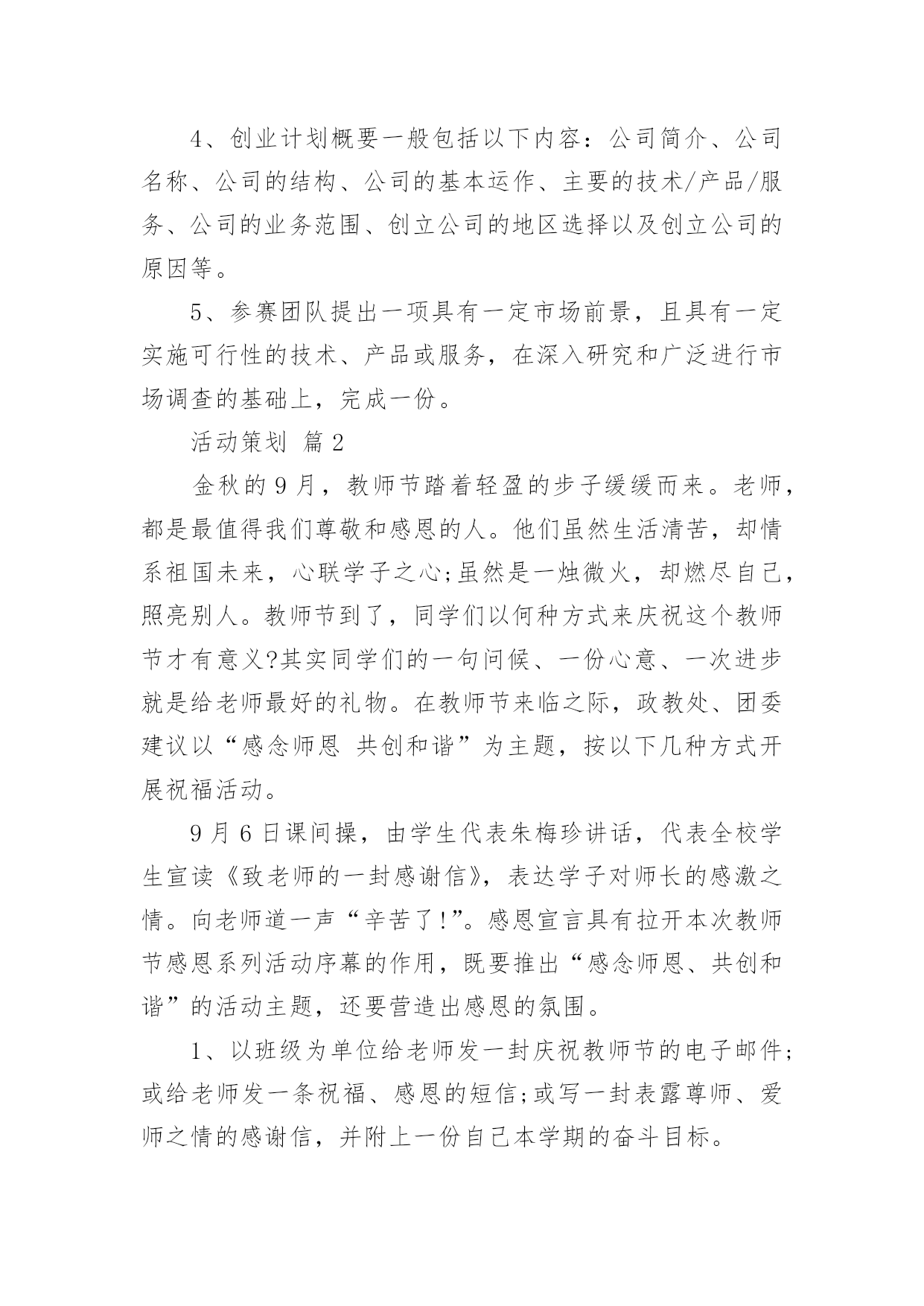 4、创业计划概要一般包括以下内容：公司简介、公司名称、公司的结构、公司的基本运作、主要的技术/产品/服务、公司的业务范围、创立公司的地区选择以及创立公司的原因等。

5、参赛团队提出一项具有一定市场前景，且具有一定实施可行性的技术、产品或服务，在深入研究和广泛进行市场调查的基础上，完成一份。

活动策划 篇2

金秋的9月，教师节踏着轻盈的步子缓缓而来。老师，都是最值得我们尊敬和感恩的人。他们虽然生活清苦，却情系祖国未来，心联学子之心;虽然是一烛微火，却燃尽自己，照亮别人。教师节到了，同学们以何种方式来庆祝这个教师节才有意义?其实同学们的一句问候、一份心意、一次进步就是给老师最好的礼物。在教师节来临之际，政教处、团委建议以“感念师恩 共创和谐”为主题，按以下几种方式开展祝福活动。

9月6日课间操，由学生代表朱梅珍讲话，代表全校学生宣读《致老师的一封感谢信》，表达学子对师长的感激之情。向老师道一声“辛苦了!”。感恩宣言具有拉开本次教师节感恩系列活动序幕的作用，既要推出“感念师恩、共创和谐”的活动主题，还要营造出感恩的氛围。

1、以班级为单位给老师发一封庆祝教师节的电子邮件;或给老师发一条祝福、感恩的短信;或写一封表露尊师、爱师之情的感谢信，并附上一份自己本学期的奋斗目标。